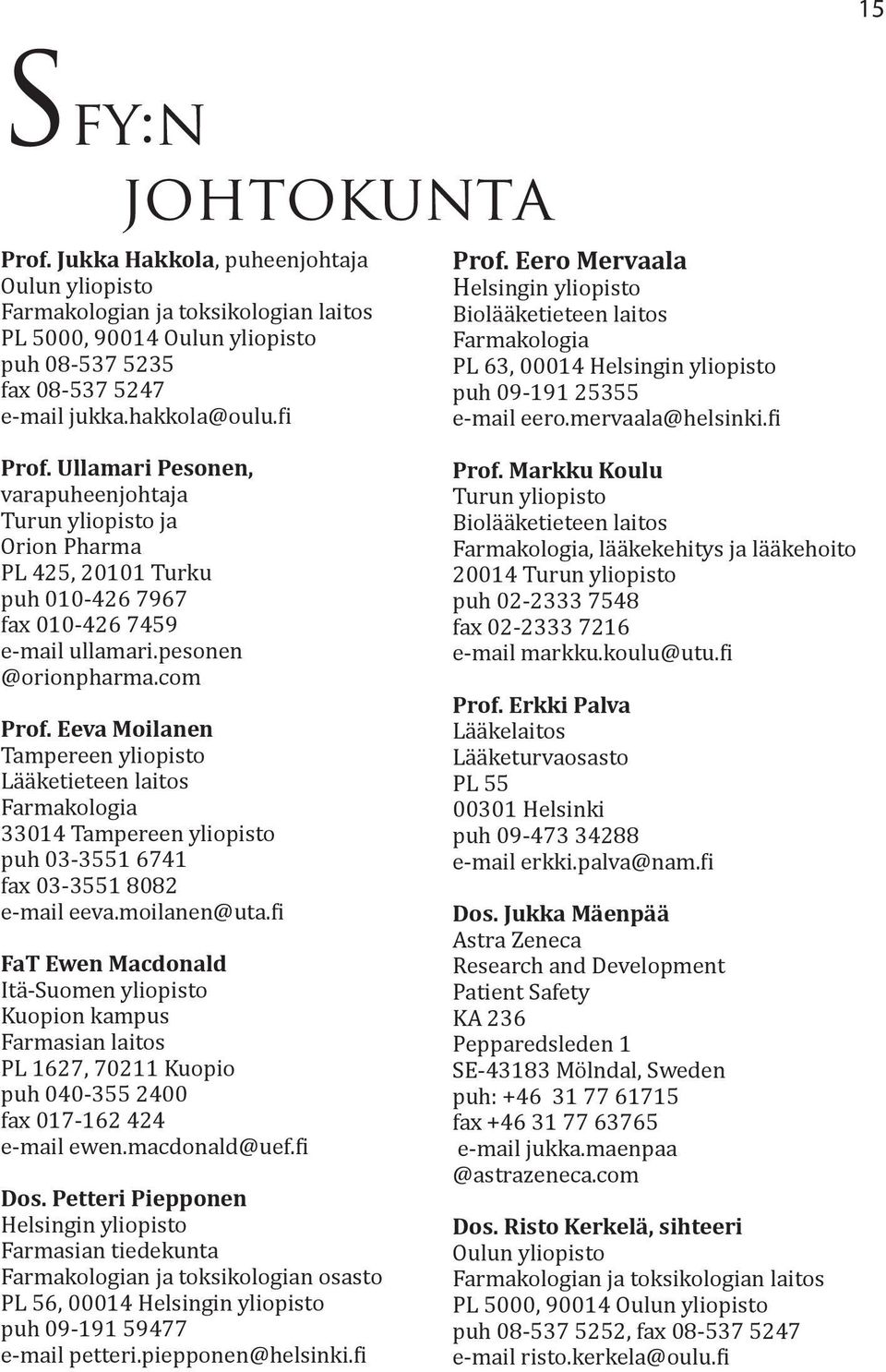 15

SFY:N JOHTOKUNTA

Prof. Jukka Hakkola, puheenjohtaja
Oulun yliopisto
Farmakologian ja toksikologian laitos
PL 5000, 90014 Oulun yliopisto
puh 08-537 5235
fax 08-537 5247
e-mail jukka.hakkola@oulu.fi

Prof. Ullamari Pesonen, varapuheenjohtaja
Turun yliopisto ja
Orion Pharma
PL 425, 20101 Turku
puh 010-426 7967
fax 010-426 7459
e-mail ullamari.pesonen @orionpharma.com

Prof. Eeva Moilanen
Tampereen yliopisto
Lääketieteen laitos
Farmakologia
33014 Tampereen yliopisto
puh 03-3551 6741
fax 03-3551 8082
e-mail eeva.moilanen@uta.fi

FaT Ewen Macdonald
Itä-Suomen yliopisto
Kuopion kampus
Farmasian laitos
PL 1627, 70211 Kuopio
puh 040-355 2400
fax 017-162 424
e-mail ewen.macdonald@uef.fi

Dos. Petteri Piepponen
Helsingin yliopisto
Farmasian tiedekunta
Farmakologian ja toksikologian osasto
PL 56, 00014 Helsingin yliopisto
puh 09-191 59477
e-mail petteri.piepponen@helsinki.fi

Prof. Eero Mervaala
Helsingin yliopisto
Biolääketieteen laitos
Farmakologia
PL 63, 00014 Helsingin yliopisto
puh 09-191 25355
e-mail eero.mervaala@helsinki.fi

Prof. Markku Koulu
Turun yliopisto
Biolääketieteen laitos
Farmakologia, lääkekehitys ja lääkehoito
20014 Turun yliopisto
puh 02-2333 7548
fax 02-2333 7216
e-mail markku.koulu@utu.fi

Prof. Erkki Palva
Lääkelaitos
Lääketurvaosasto
PL 55
00301 Helsinki
puh 09-473 34288
e-mail erkki.palva@nam.fi

Dos. Jukka Mäenpää
Astra Zeneca
Research and Development
Patient Safety
KA 236
Pepparedsleden 1
SE-43183 Mölndal, Sweden
puh: +46 31 77 61715
fax +46 31 77 63765
e-mail jukka.maenpaa @astrazeneca.com

Dos. Risto Kerkelä, sihteeri
Oulun yliopisto
Farmakologian ja toksikologian laitos
PL 5000, 90014 Oulun yliopisto
puh 08-537 5252, fax 08-537 5247
e-mail risto.kerkela@oulu.fi